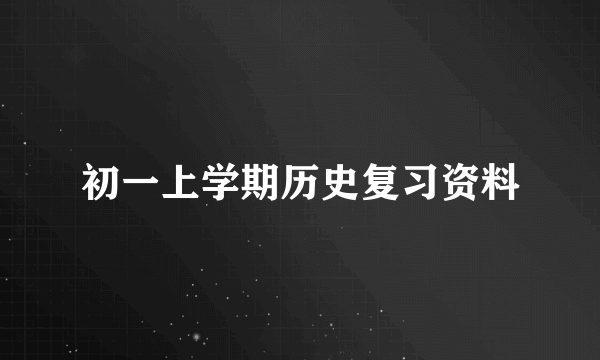 初一上学期历史复习资料